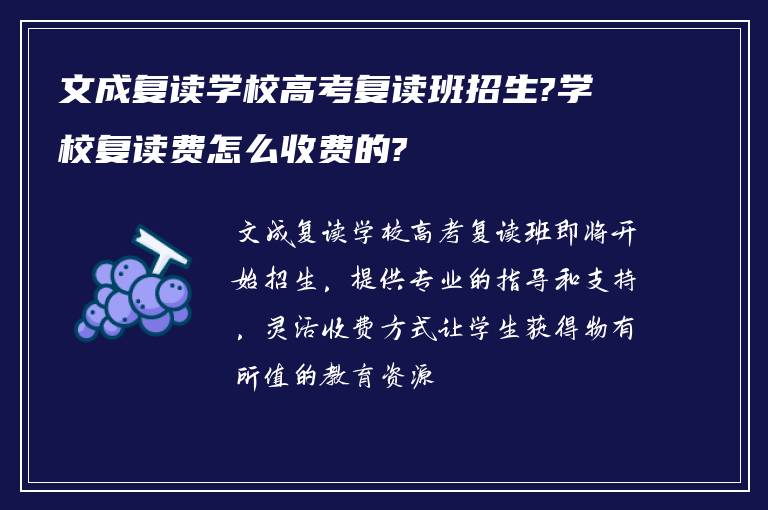 文成复读学校高考复读班招生?学校复读费怎么收费的?

文成复读学校高考复读班即将开始招生，提供专业的指导和支持，灵活收费方式让学生获得物有所值的教育资源